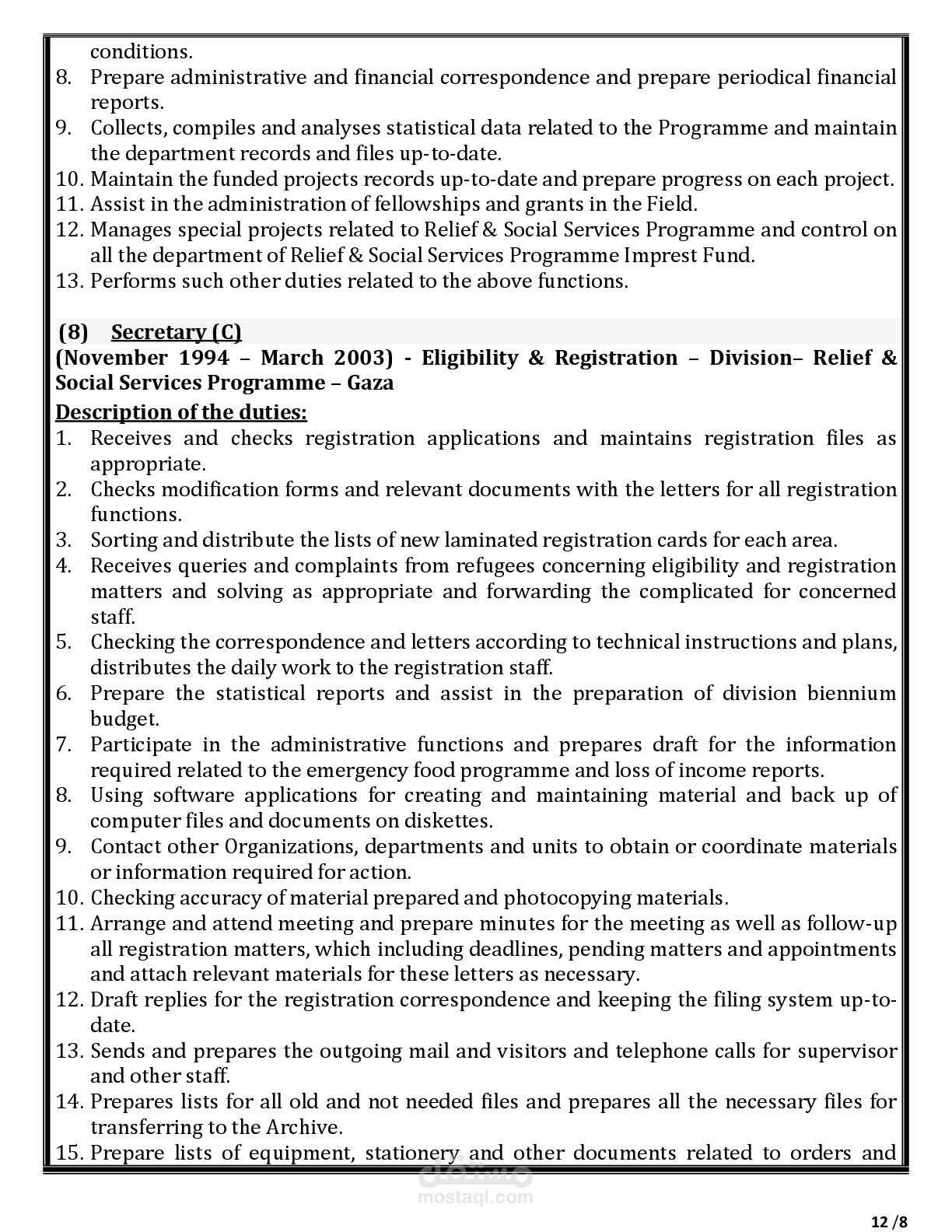 conditions.
8. Prepare administrative and financial correspondence and prepare periodical financial reports.
9. Collects, compiles and analyses statistical data related to the Programme and maintain the department records and files up-to-date.
10. Maintain the funded projects records up-to-date and prepare progress on each project.
11. Assist in the administration of fellowships and grants in the Field.
12. Manages special projects related to Relief & Social Services Programme and control on all the department of Relief & Social Services Programme Imprest Fund.
13. Performs such other duties related to the above functions.

(8) Secretary (C)
(November 1994 – March 2003) - Eligibility & Registration – Division– Relief & Social Services Programme – Gaza
Description of the duties:
1. Receives and checks registration applications and maintains registration files as appropriate.
2. Checks modification forms and relevant documents with the letters for all registration functions.
3. Sorting and distribute the lists of new laminated registration cards for each area.
4. Receives queries and complaints from refugees concerning eligibility and registration matters and solving as appropriate and forwarding the complicated for concerned staff.
5. Checking the correspondence and letters according to technical instructions and plans, distributes the daily work to the registration staff.
6. Prepare the statistical reports and assist in the preparation of division biennium budget.
7. Participate in the administrative functions and prepares draft for the information required related to the emergency food programme and loss of income reports.
8. Using software applications for creating and maintaining material and back up of computer files and documents on diskettes.
9. Contact other Organizations, departments and units to obtain or coordinate materials or information required for action.
10. Checking accuracy of material prepared and photocopying materials.
11. Arrange and attend meeting and prepare minutes for the meeting as well as follow-up all registration matters, which including deadlines, pending matters and appointments and attach relevant materials for these letters as necessary.
12. Draft replies for the registration correspondence and keeping the filing system up-to-date.
13. Sends and prepares the outgoing mail and visitors and telephone calls for supervisor and other staff.
14. Prepares lists for all old and not needed files and prepares all the necessary files for transferring to the Archive.
15. Prepare lists of equipment, stationery and other documents related to orders and

مستقل
mostaql.com

12 /8